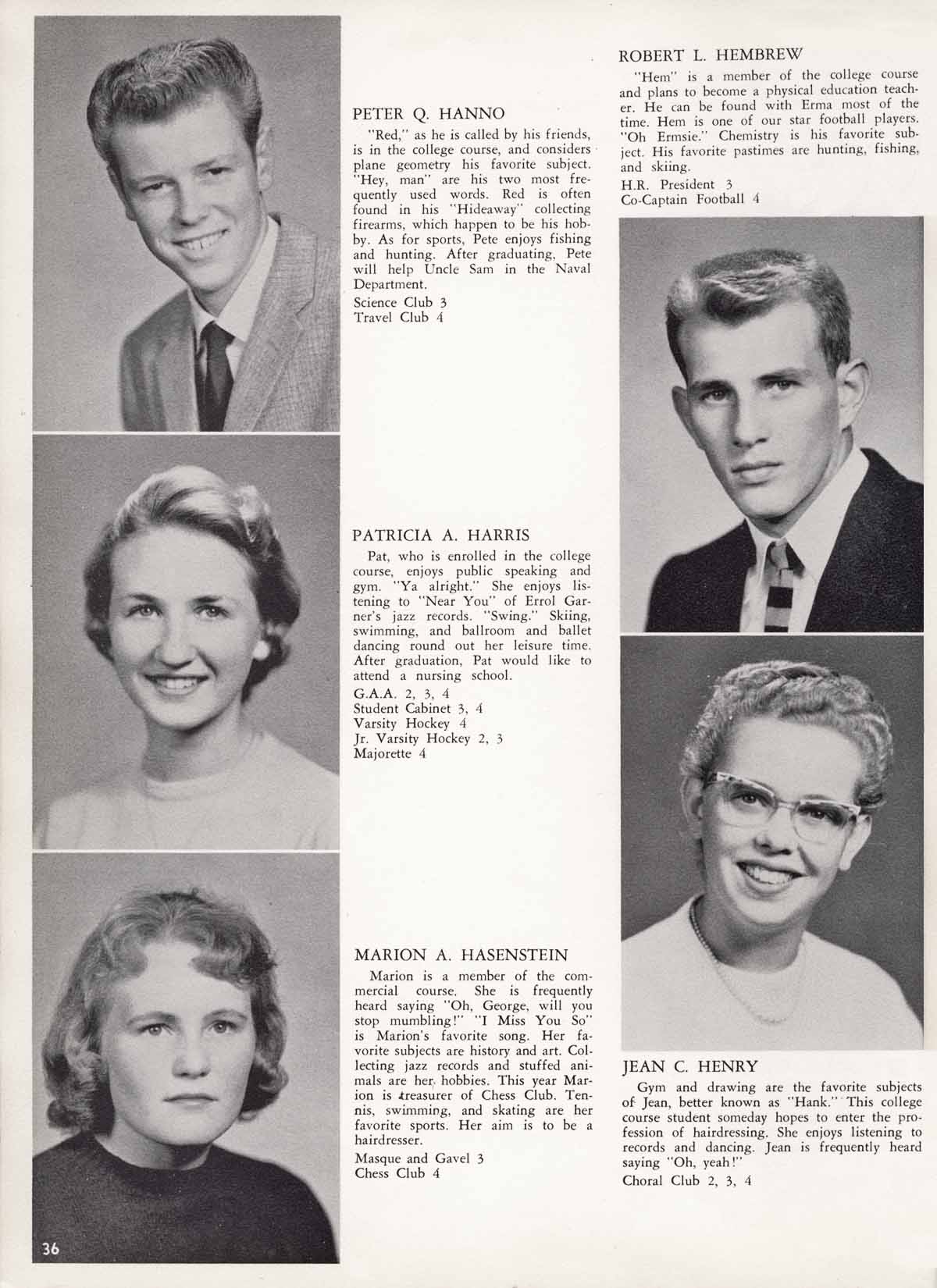 PETER Q. HANNO

"Red," as he is called by his friends, is in the college course, and considers plane geometry his favorite subject. "Hey, man" are his two most frequently used words. Red is often found in his "Hideaway" collecting firearms, which happen to be his hobby. As for sports, Pete enjoys fishing and hunting. After graduating, Pete will help Uncle Sam in the Naval Department.

Science Club 3
Travel Club 4

PATRICIA A. HARRIS

Pat, who is enrolled in the college course, enjoys public speaking and gym. "Ya alright." She enjoys listening to "Near You" of Errol Garner's jazz records. "Swing." Skiing, swimming, and ballroom and ballet dancing round out her leisure time. After graduation, Pat would like to attend a nursing school.

G.A.A. 2, 3, 4
Student Cabinet 3, 4
Varsity Hockey 4
Jr. Varsity Hockey 2, 3
Majorette 4

MARION A. HASENSTEIN

Marion is a member of the commercial course. She is frequently heard saying "Oh, George, will you stop mumbling!" "I Miss You So" is Marion's favorite song. Her favorite subjects are history and art. Collecting jazz records and stuffed animals are her hobbies. This year Marion is treasurer of Chess Club. Tennis, swimming, and skating are her favorite sports. Her aim is to be a hairdresser.

Masque and Gavel 3
Chess Club 4

36

ROBERT L. HEMBREW

"Hem" is a member of the college course and plans to become a physical education teacher. He can be found with Erma most of the time. Hem is one of our star football players. "Oh Ermsie." Chemistry is his favorite subject. His favorite pastimes are hunting, fishing, and skiing.

H.R. President 3
Co-Captain Football 4

JEAN C. HENRY

Gym and drawing are the favorite subjects of Jean, better known as "Hank." This college course student someday hopes to enter the profession of hairdressing. She enjoys listening to records and dancing. Jean is frequently heard saying "Oh, yeah!"

Choral Club 2, 3, 4